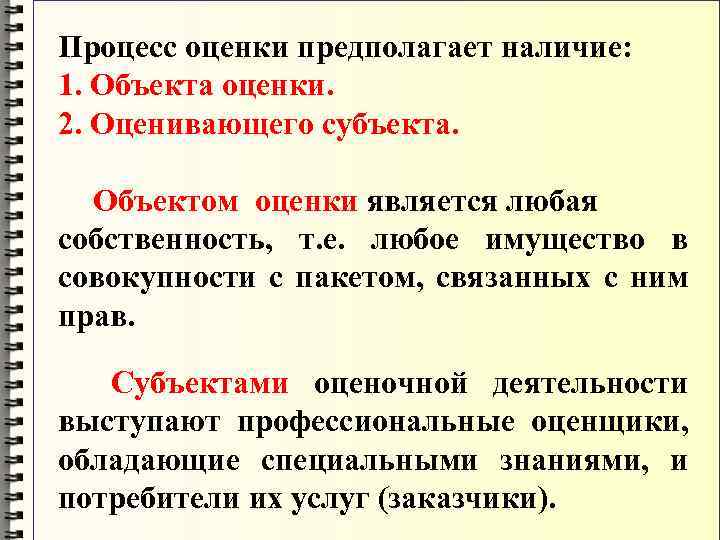 Процесс оценки предполагает наличие:
1. Объекта оценки.
2. Оценивающего субъекта.

Объектом оценки является любая собственность, т.е. любое имущество в совокупности с пакетом, связанных с ним прав.

Субъектами оценочной деятельности выступают профессиональные оценщики, обладающие специальными знаниями, и потребители их услуг (заказчики).